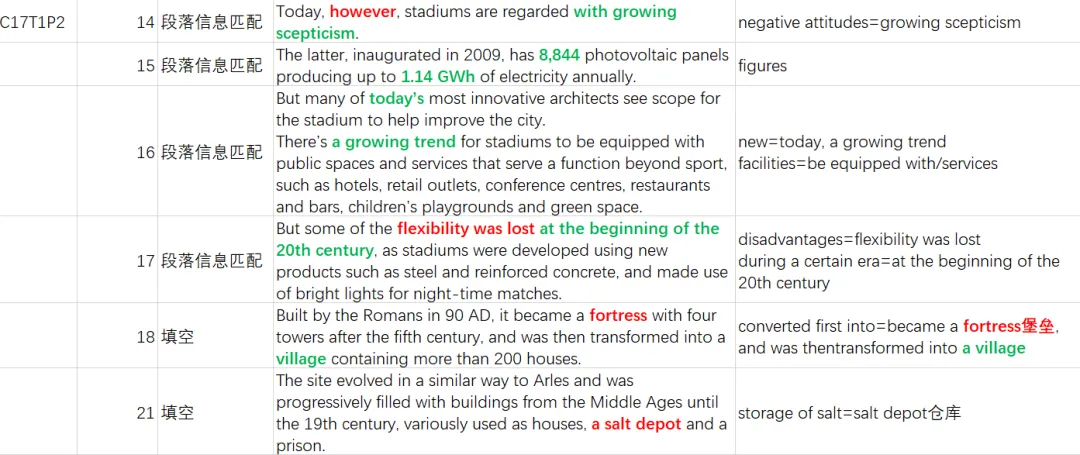 | C17T1P2 | 14 | 段落信息匹配 | Today, however, stadiums are regarded with growing scepticism. | negative attitudes=growing scepticism |
|---|---|---|---|---|
| | 15 | 段落信息匹配 | The latter, inaugurated in 2009, has 8,844 photovoltaic panels producing up to 1.14 GWh of electricity annually. | figures |
| | 16 | 段落信息匹配 | But many of today's most innovative architects see scope for the stadium to help improve the city. There's a growing trend for stadiums to be equipped with public spaces and services that serve a function beyond sport, such as hotels, retail outlets, conference centres, restaurants and bars, children's playgrounds and green space. | new=today, a growing trend facilities=be equipped with/services |
| | 17 | 段落信息匹配 | But some of the flexibility was lost at the beginning of the 20th century, as stadiums were developed using new products such as steel and reinforced concrete, and made use of bright lights for night-time matches. | disadvantages=flexibility was lost during a certain era=at the beginning of the 20th century |
| | 18 | 填空 | Built by the Romans in 90 AD, it became a fortress with four towers after the fifth century, and was then transformed into a village containing more than 200 houses. | converted first into=became a fortress堡垒, and was thentransformed into a village |
| | 21 | 填空 | The site evolved in a similar way to Arles and was progressively filled with buildings from the Middle Ages until the 19th century, variously used as houses, a salt depot and a prison. | storage of salt=salt depot仓库 |